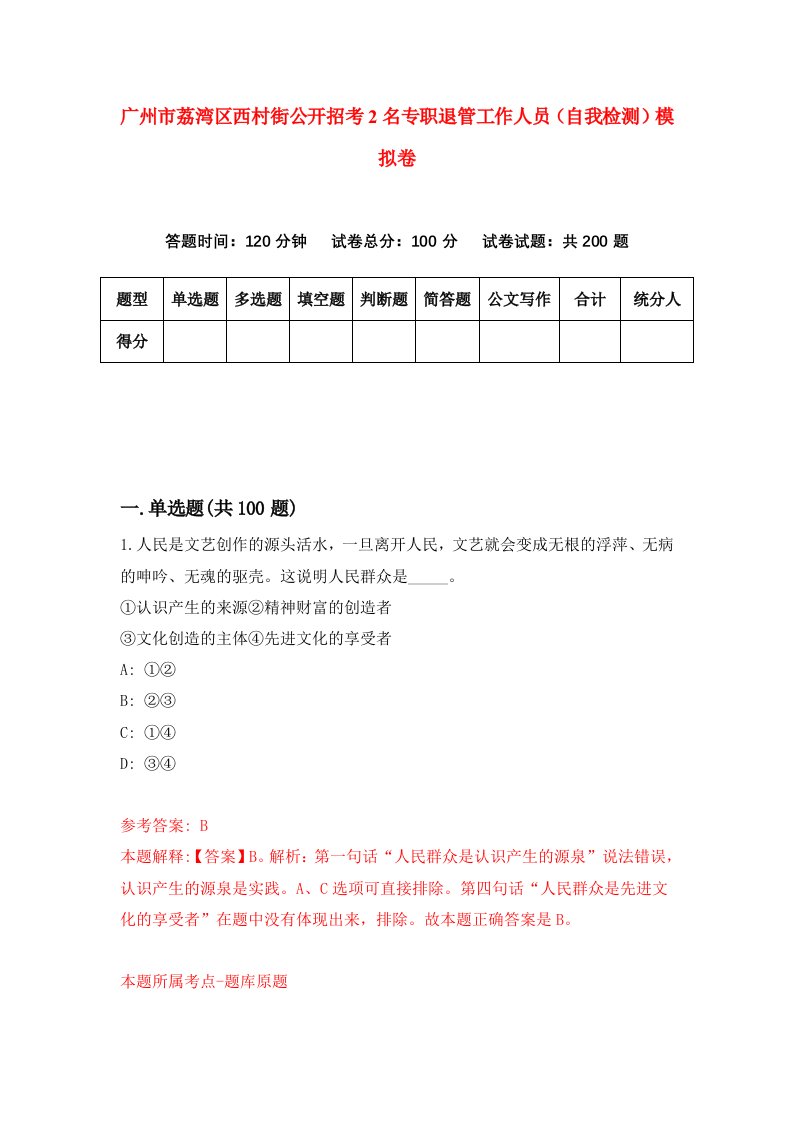 广州市荔湾区西村街公开招考2名专职退管工作人员（自我检测）模拟卷

答题时间：120分钟　试卷总分：100分　试卷试题：共200题

| 题型 | 单选题 | 多选题 | 填空题 | 判断题 | 简答题 | 公文写作 | 合计 | 统分人 |
|---|---|---|---|---|---|---|---|---|
| 得分 | | | | | | | | |

一.单选题(共100题)

1.人民是文艺创作的源头活水，一旦离开人民，文艺就会变成无根的浮萍、无病的呻吟、无魂的驱壳。这说明人民群众是_____。
①认识产生的来源②精神财富的创造者
③文化创造的主体④先进文化的享受者
A: ①②
B: ②③
C: ①④
D: ③④

参考答案: B
本题解释:【答案】B。解析：第一句话“人民群众是认识产生的源泉”说法错误，认识产生的源泉是实践。A、C选项可直接排除。第四句话“人民群众是先进文化的享受者”在题中没有体现出来，排除。故本题正确答案是B。

本题所属考点-题库原题